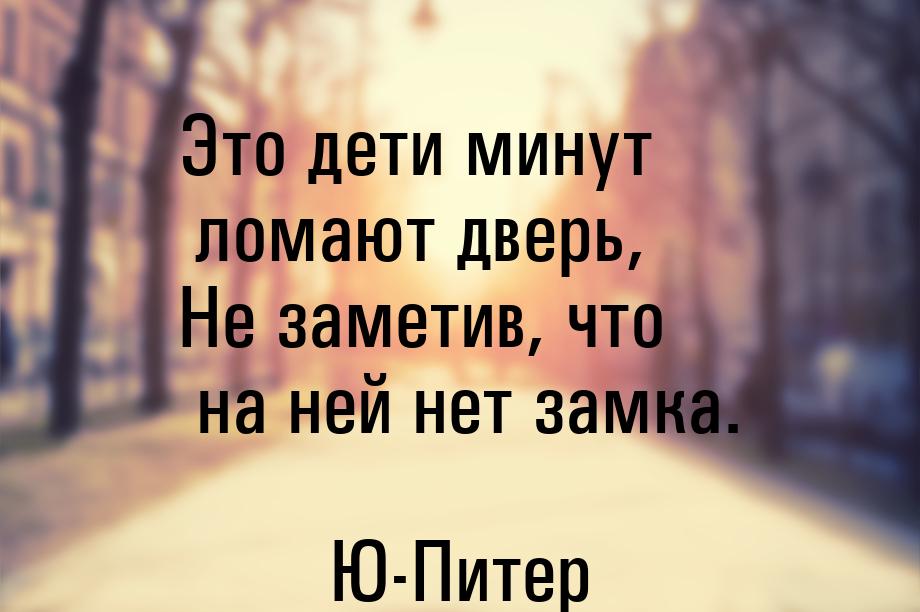 Это дети минут
ломают дверь,
Не заметив, что
на ней нет замка.

Ю-Питер